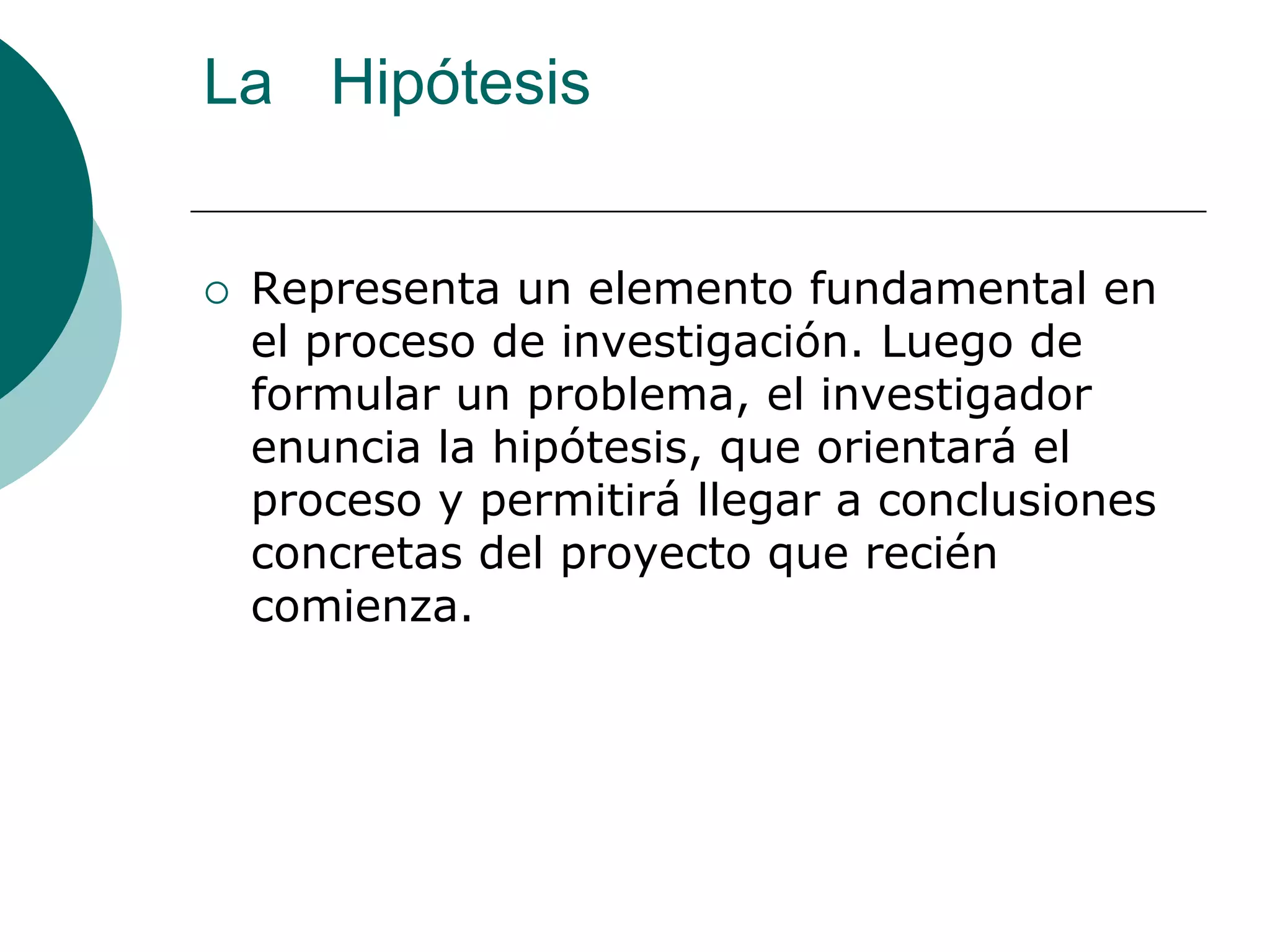 La Hipótesis

○ Representa un elemento fundamental en el proceso de investigación. Luego de formular un problema, el investigador enuncia la hipótesis, que orientará el proceso y permitirá llegar a conclusiones concretas del proyecto que recién comienza.